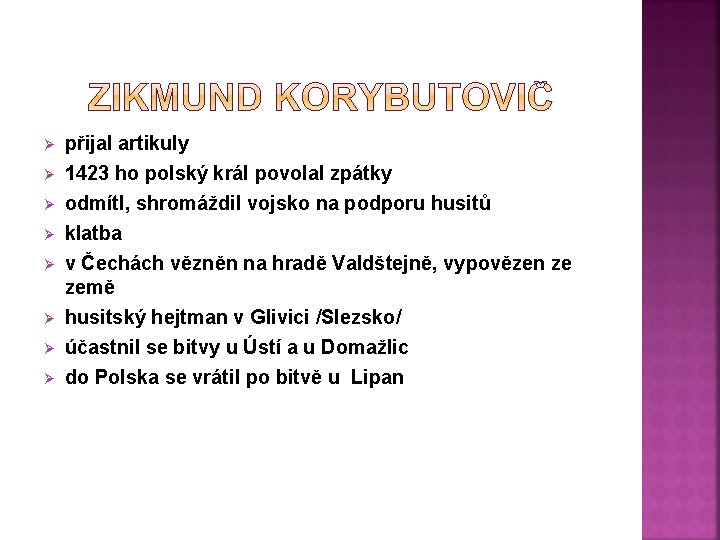 ZIKMUND KORYBUTOVIČ

➢ přijal artikuly
➢ 1423 ho polský král povolal zpátky
➢ odmítl, shromáždil vojsko na podporu husitů
➢ klatba
➢ v Čechách vězněn na hradě Valdštejně, vypovězen ze země
➢ husitský hejtman v Glivici /Slezsko/
➢ účastnil se bitvy u Ústí a u Domažlic
➢ do Polska se vrátil po bitvě u Lipan